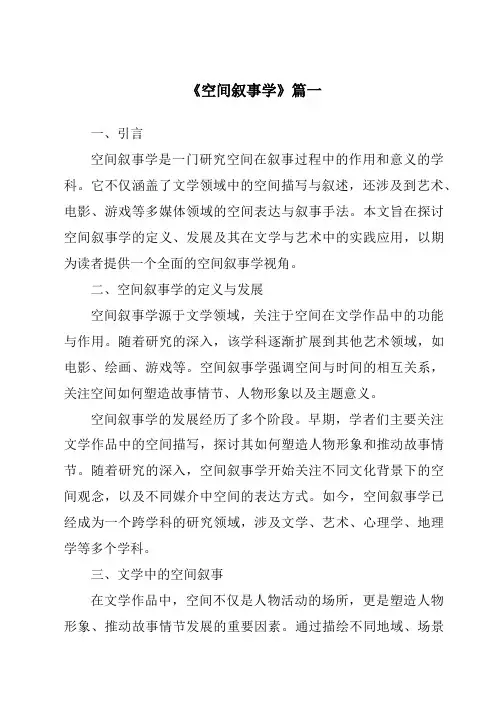 《空间叙事学》篇一

一、引言

空间叙事学是一门研究空间在叙事过程中的作用和意义的学科。它不仅涵盖了文学领域中的空间描写与叙述，还涉及到艺术、电影、游戏等多媒体领域的空间表达与叙事手法。本文旨在探讨空间叙事学的定义、发展及其在文学与艺术中的实践应用，以期为读者提供一个全面的空间叙事学视角。

二、空间叙事学的定义与发展

空间叙事学源于文学领域，关注于空间在文学作品中的功能与作用。随着研究的深入，该学科逐渐扩展到其他艺术领域，如电影、绘画、游戏等。空间叙事学强调空间与时间的相互关系，关注空间如何塑造故事情节、人物形象以及主题意义。

空间叙事学的发展经历了多个阶段。早期，学者们主要关注文学作品中的空间描写，探讨其如何塑造人物形象和推动故事情节。随着研究的深入，空间叙事学开始关注不同文化背景下的空间观念，以及不同媒介中空间的表达方式。如今，空间叙事学已经成为一个跨学科的研究领域，涉及文学、艺术、心理学、地理学等多个学科。

三、文学中的空间叙事

在文学作品中，空间不仅是人物活动的场所，更是塑造人物形象、推动故事情节发展的重要因素。通过描绘不同地域、场景